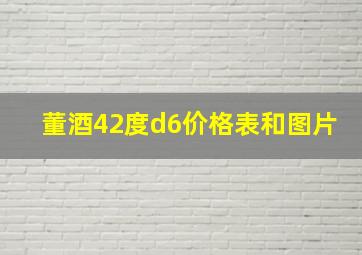 董酒42度d6价格表和图片